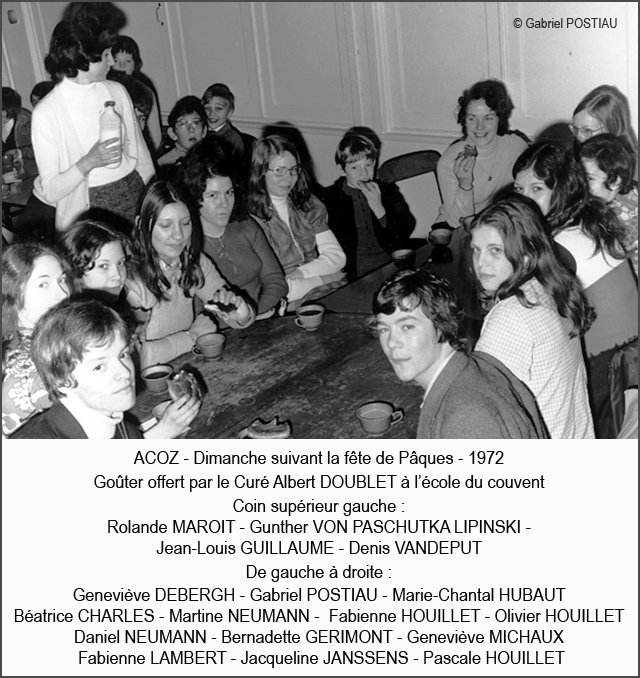 © Gabriel POSTIAU

ACOZ - Dimanche suivant la fête de Pâques - 1972
Goûter offert par le Curé Albert DOUBLET à l'école du couvent
Coin supérieur gauche :
Rolande MAROIT - Gunther VON PASCHUTKA LIPINSKI - Jean-Louis GUILLAUME - Denis VANDEPUT
De gauche à droite :
Geneviève DEBERGH - Gabriel POSTIAU - Marie-Chantal HUBAUT
Béatrice CHARLES - Martine NEUMANN - Fabienne HOUILLET - Olivier HOUILLET
Daniel NEUMANN - Bernadette GERIMONT - Geneviève MICHAUX
Fabienne LAMBERT - Jacqueline JANSSENS - Pascale HOUILLET